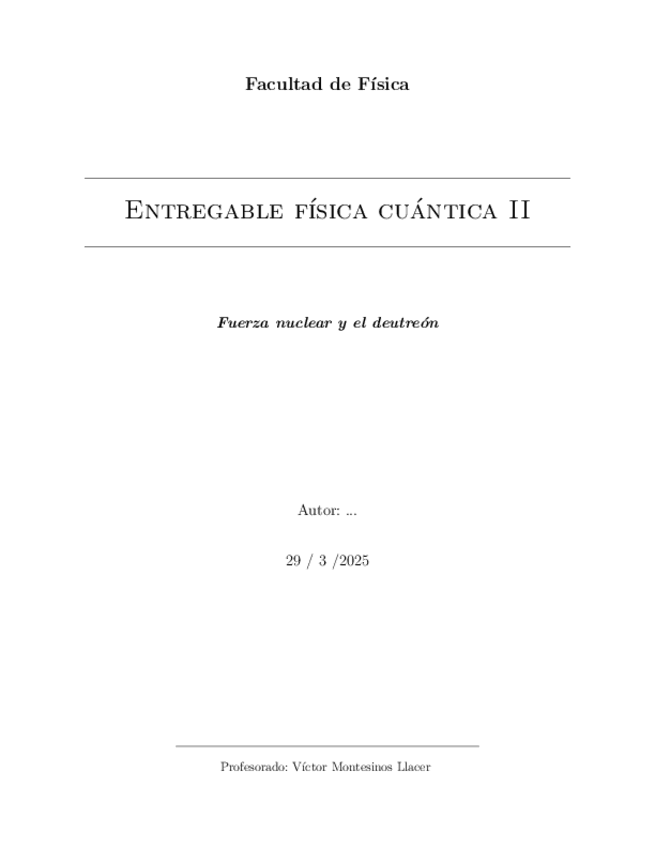 Facultad de Física

Entregable física cuántica II

Fuerza nuclear y el deutreón

Autor: ...

29 / 3 /2025

Profesorado: Víctor Montesinos Llacer